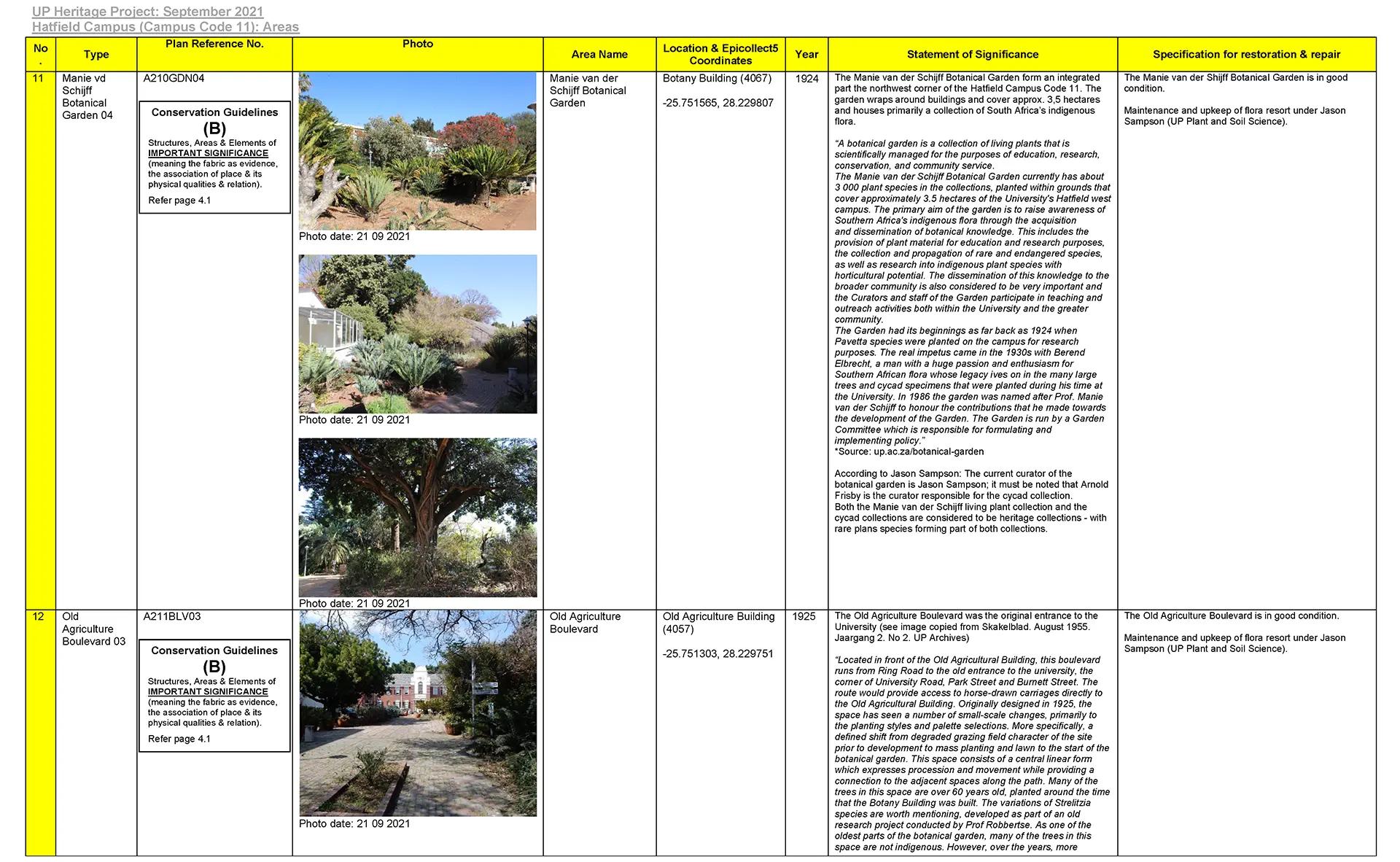 UP Heritage Project: September 2021
Hatfield Campus (Campus Code 11): Areas

| No. | Type | Plan Reference No. | Photo | Area Name | Location & Epicollect5 Coordinates | Year | Statement of Significance | Specification for restoration & repair |
|---|---|---|---|---|---|---|---|---|
| 11 | Manie vd Schijff Botanical Garden 04 | A210GDN04 Conservation Guidelines (B) Structures, Areas & Elements of IMPORTANT SIGNIFICANCE (meaning the fabric as evidence, the association of place & its physical qualities & relation). Refer page 4.1 | Photo date: 21 09 2021 Photo date: 21 09 2021 Photo date: 21 09 2021 | Manie van der Schijff Botanical Garden | Botany Building (4067) -25.751565, 28.229807 | 1924 | The Manie van der Schijff Botanical Garden form an integrated part the northwest corner of the Hatfield Campus Code 11. The garden wraps around buildings and cover approx. 3,5 hectares and houses primarily a collection of South Africa's indigenous flora. "A botanical garden is a collection of living plants that is scientifically managed for the purposes of education, research, conservation, and community service. The Manie van der Schijff Botanical Garden currently has about 3 000 plant species in the collections, planted within grounds that cover approximately 3.5 hectares of the University's Hatfield west campus. The primary aim of the garden is to raise awareness of Southern Africa's indigenous flora through the acquisition and dissemination of botanical knowledge. This includes the provision of plant material for education and research purposes, the collection and propagation of rare and endangered species, as well as research into indigenous plant species with horticultural potential. The dissemination of this knowledge to the broader community is also considered to be very important and the Curators and staff of the Garden participate in teaching and outreach activities both within the University and the greater community. The Garden had its beginnings as far back as 1924 when Pavetta species were planted on the campus for research purposes. The real impetus came in the 1930s with Berend Elbrecht, a man with a huge passion and enthusiasm for Southern African flora whose legacy ives on in the many large trees and cycad specimens that were planted during his time at the University. In 1986 the garden was named after Prof. Manie van der Schijff to honour the contributions that he made towards the development of the Garden. The Garden is run by a Garden Committee which is responsible for formulating and implementing policy." *Source: up.ac.za/botanical-garden According to Jason Sampson: The current curator of the botanical garden is Jason Sampson; it must be noted that Arnold Frisby is the curator responsible for the cycad collection. Both the Manie van der Schijff living plant collection and the cycad collections are considered to be heritage collections - with rare plans species forming part of both collections. | The Manie van der Shijff Botanical Garden is in good condition. Maintenance and upkeep of flora resort under Jason Sampson (UP Plant and Soil Science). |
| 12 | Old Agriculture Boulevard 03 | A211BLV03 Conservation Guidelines (B) Structures, Areas & Elements of IMPORTANT SIGNIFICANCE (meaning the fabric as evidence, the association of place & its physical qualities & relation). Refer page 4.1 | Photo date: 21 09 2021 | Old Agriculture Boulevard | Old Agriculture Building (4057) -25.751303, 28.229751 | 1925 | The Old Agriculture Boulevard was the original entrance to the University (see image copied from Skakelblad. August 1955. Jaargang 2. No 2. UP Archives) "Located in front of the Old Agricultural Building, this boulevard runs from Ring Road to the old entrance to the university, the corner of University Road, Park Street and Burnett Street. The route would provide access to horse-drawn carriages directly to the Old Agricultural Building. Originally designed in 1925, the space has seen a number of small-scale changes, primarily to the planting styles and palette selections. More specifically, a defined shift from degraded grazing field character of the site prior to development to mass planting and lawn to the start of the botanical garden. This space consists of a central linear form which expresses procession and movement while providing a connection to the adjacent spaces along the path. Many of the trees in this space are over 60 years old, planted around the time that the Botany Building was built. The variations of Strelitzia species are worth mentioning, developed as part of an old research project conducted by Prof Robbertse. As one of the oldest parts of the botanical garden, many of the trees in this space are not indigenous. However, over the years, more | The Old Agriculture Boulevard is in good condition. Maintenance and upkeep of flora resort under Jason Sampson (UP Plant and Soil Science). |